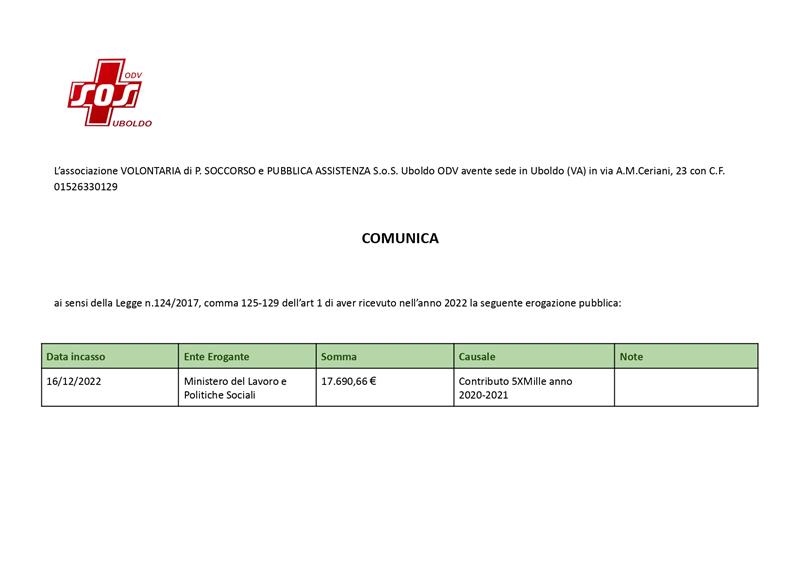 ODV
SOS
UBOLDO

L'associazione VOLONTARIA di P. SOCCORSO e PUBBLICA ASSISTENZA S.o.S. Uboldo ODV avente sede in Uboldo (VA) in via A.M.Ceriani, 23 con C.F. 01526330129

COMUNICA

ai sensi della Legge n.124/2017, comma 125-129 dell'art 1 di aver ricevuto nell'anno 2022 la seguente erogazione pubblica:

| Data incasso | Ente Erogante | Somma | Causale | Note |
|---|---|---|---|---|
| 16/12/2022 | Ministero del Lavoro e Politiche Sociali | 17.690,66 € | Contributo 5XMille anno 2020-2021 | |